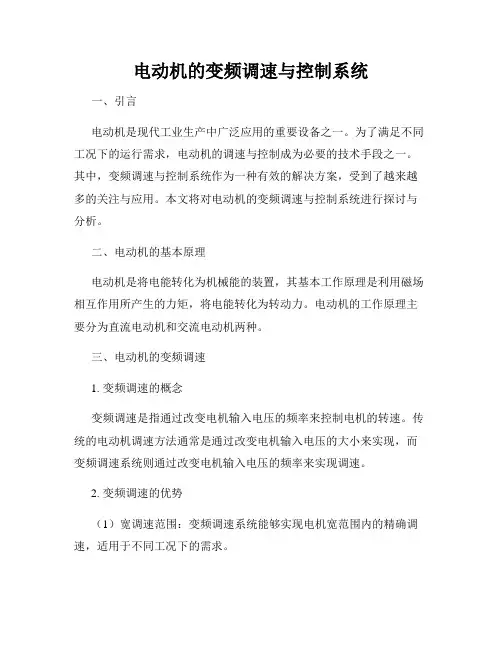 电动机的变频调速与控制系统

一、引言

电动机是现代工业生产中广泛应用的重要设备之一。为了满足不同工况下的运行需求，电动机的调速与控制成为必要的技术手段之一。其中，变频调速与控制系统作为一种有效的解决方案，受到了越来越多的关注与应用。本文将对电动机的变频调速与控制系统进行探讨与分析。

二、电动机的基本原理

电动机是将电能转化为机械能的装置，其基本工作原理是利用磁场相互作用所产生的力矩，将电能转化为转动力。电动机的工作原理主要分为直流电动机和交流电动机两种。

三、电动机的变频调速

1. 变频调速的概念

变频调速是指通过改变电机输入电压的频率来控制电机的转速。传统的电动机调速方法通常是通过改变电机输入电压的大小来实现，而变频调速系统则通过改变电机输入电压的频率来实现调速。

2. 变频调速的优势

（1）宽调速范围：变频调速系统能够实现电机宽范围内的精确调速，适用于不同工况下的需求。